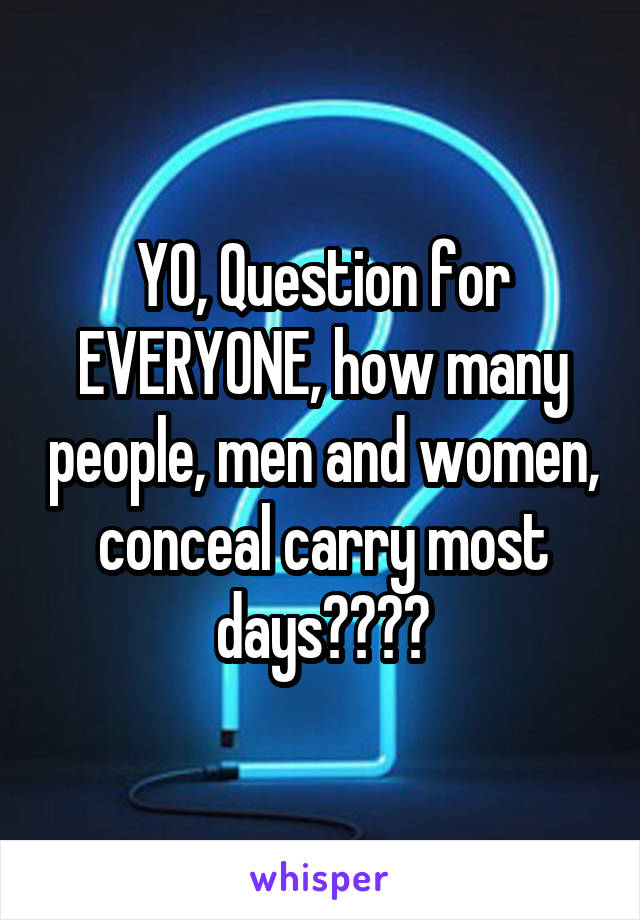 YO, Question for EVERYONE, how many people, men and women, conceal carry most days????

whisper